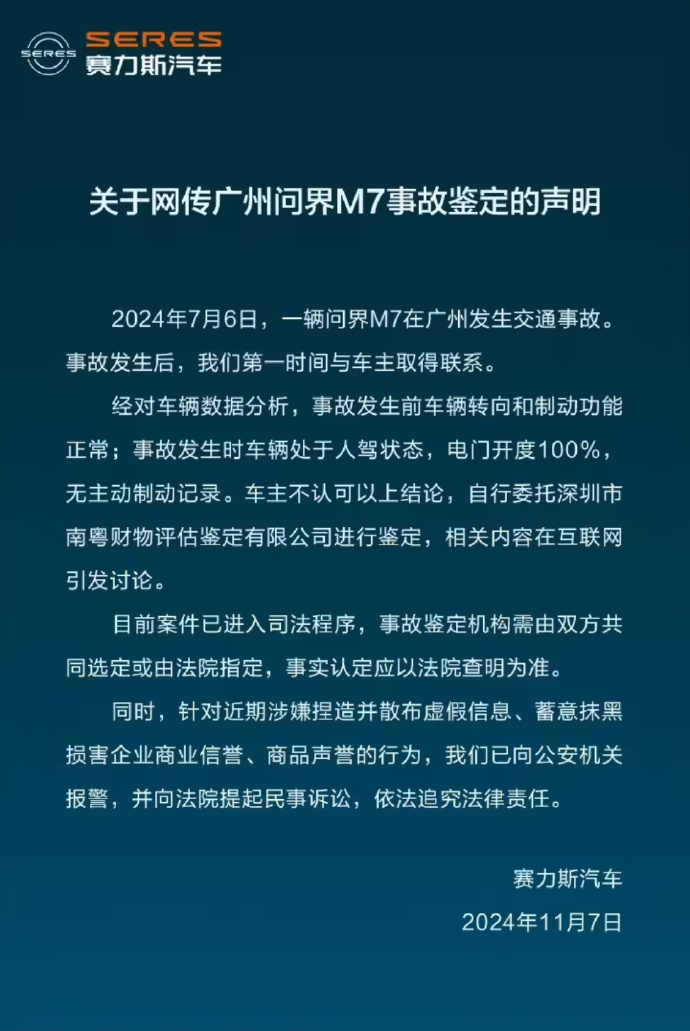 SERES
SERES
赛力斯汽车

关于网传广州问界M7事故鉴定的声明

2024年7月6日，一辆问界M7在广州发生交通事故。事故发生后，我们第一时间与车主取得联系。

经对车辆数据分析，事故发生前车辆转向和制动功能正常；事故发生时车辆处于人驾状态，电门开度100%，无主动制动记录。车主不认可以上结论，自行委托深圳市南粤财物评估鉴定有限公司进行鉴定，相关内容在互联网引发讨论。

目前案件已进入司法程序，事故鉴定机构需由双方共同选定或由法院指定，事实认定应以法院查明为准。

同时，针对近期涉嫌捏造并散布虚假信息、蓄意抹黑损害企业商业信誉、商品声誉的行为，我们已向公安机关报警，并向法院提起民事诉讼，依法追究法律责任。

赛力斯汽车
2024年11月7日